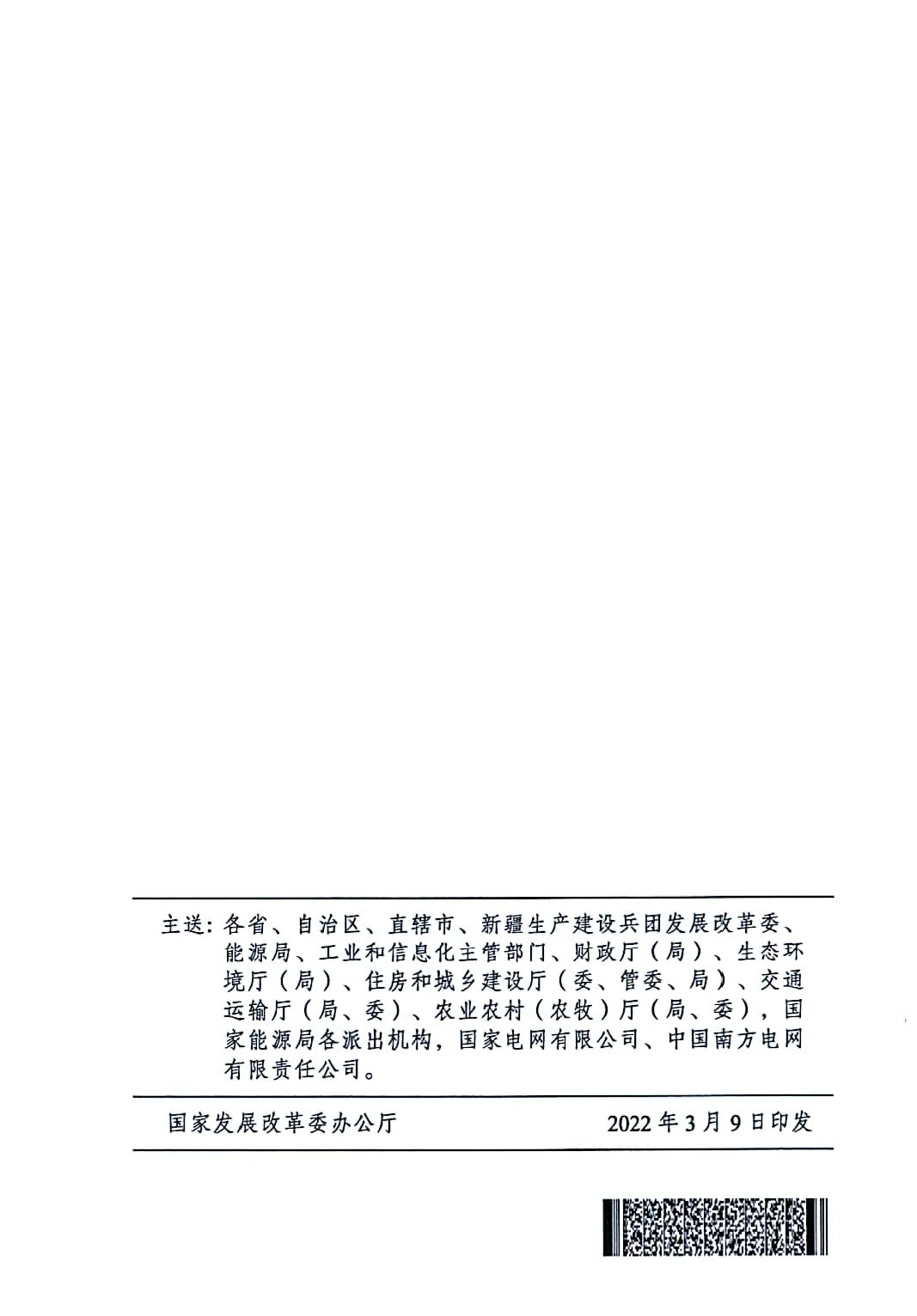 主送：各省、自治区、直辖市、新疆生产建设兵团发展改革委、能源局、工业和信息化主管部门、财政厅（局）、生态环境厅（局）、住房和城乡建设厅（委、管委、局）、交通运输厅（局、委）、农业农村（农牧）厅（局、委），国家能源局各派出机构，国家电网有限公司、中国南方电网有限责任公司。

国家发展改革委办公厅 2022年3月9日印发